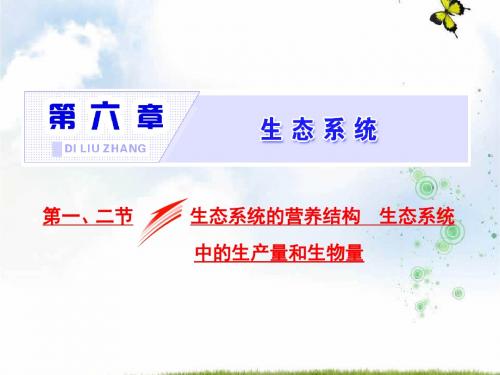 第六章

DI LIU ZHANG

生态系统

第一、二节 生态系统的营养结构 生态系统中的生产量和生物量